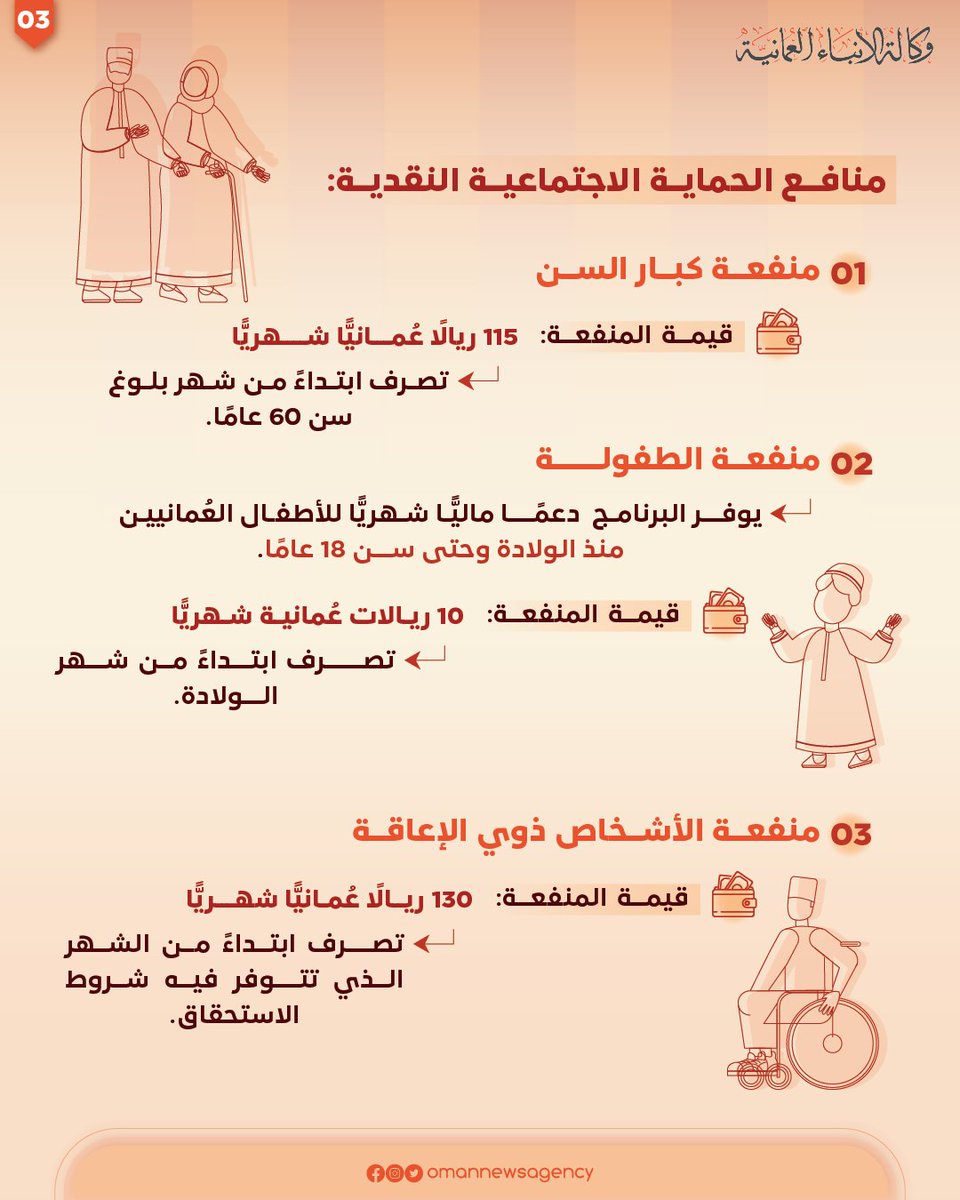 03

وكالة الأنباء العمانية

منافع الحماية الاجتماعية النقدية:

01 منفعة كبار السن

قيمة المنفعة: 115 ريالًا عُمانيًّا شهريًّا

تصرف ابتداءً من شهر بلوغ سن 60 عامًا.

02 منفعة الطفولة

يوفر البرنامج دعمًا ماليًّا شهريًّا للأطفال العُمانيين منذ الولادة وحتى سن 18 عامًا.

قيمة المنفعة: 10 ريالات عُمانية شهريًّا

تصرف ابتداءً من شهر الولادة.

03 منفعة الأشخاص ذوي الإعاقة

قيمة المنفعة: 130 ريالًا عُمانيًّا شهريًّا

تصرف ابتداءً من الشهر الذي تتوفر فيه شروط الاستحقاق.

omannewsagency